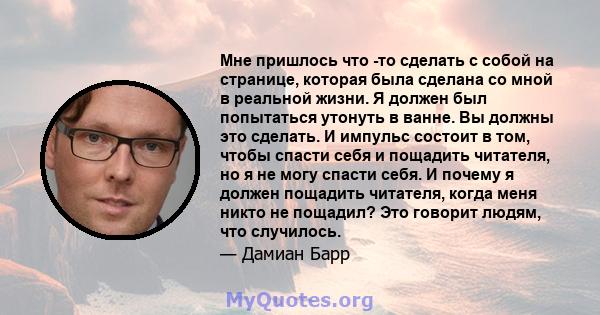 Мне пришлось что -то сделать с собой на странице, которая была сделана со мной в реальной жизни. Я должен был попытаться утонуть в ванне. Вы должны это сделать. И импульс состоит в том, чтобы спасти себя и пощадить читателя, но я не могу спасти себя. И почему я должен пощадить читателя, когда меня никто не пощадил? Это говорит людям, что случилось.

— Дамиан Барр

MyQuotes.org